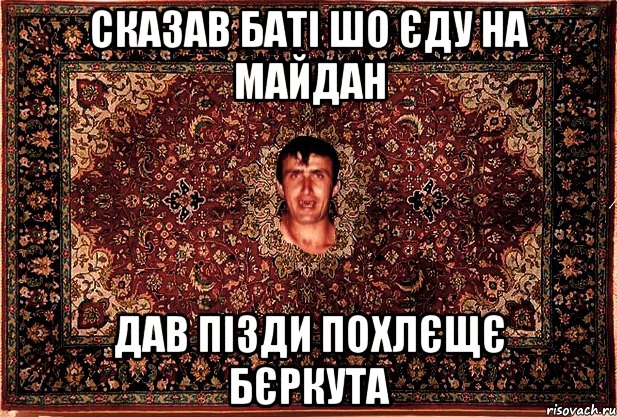 СКАЗАВ БАТІ ШО ЄДУ НА МАЙДАН

ДАВ ПІЗДИ ПОХЛЄЩЄ БЄРКУТА

risovach.ru